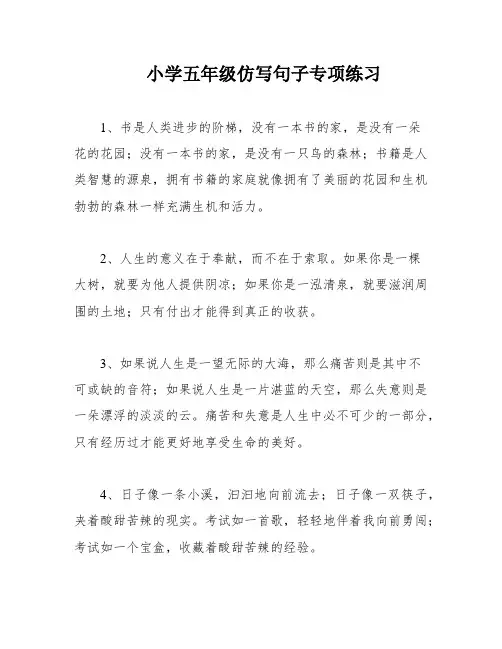 小学五年级仿写句子专项练习

1、书是人类进步的阶梯，没有一本书的家，是没有一朵花的花园；没有一本书的家，是没有一只鸟的森林；书籍是人类智慧的源泉，拥有书籍的家庭就像拥有了美丽的花园和生机勃勃的森林一样充满生机和活力。

2、人生的意义在于奉献，而不在于索取。如果你是一棵大树，就要为他人提供阴凉；如果你是一泓清泉，就要滋润周围的土地；只有付出才能得到真正的收获。

3、如果说人生是一望无际的大海，那么痛苦则是其中不可或缺的音符；如果说人生是一片湛蓝的天空，那么失意则是一朵漂浮的淡淡的云。痛苦和失意是人生中必不可少的一部分，只有经历过才能更好地享受生命的美好。

4、日子像一条小溪，汩汩地向前流去；日子像一双筷子，夹着酸甜苦辣的现实。考试如一首歌，轻轻地伴着我向前勇闯；考试如一个宝盒，收藏着酸甜苦辣的经验。